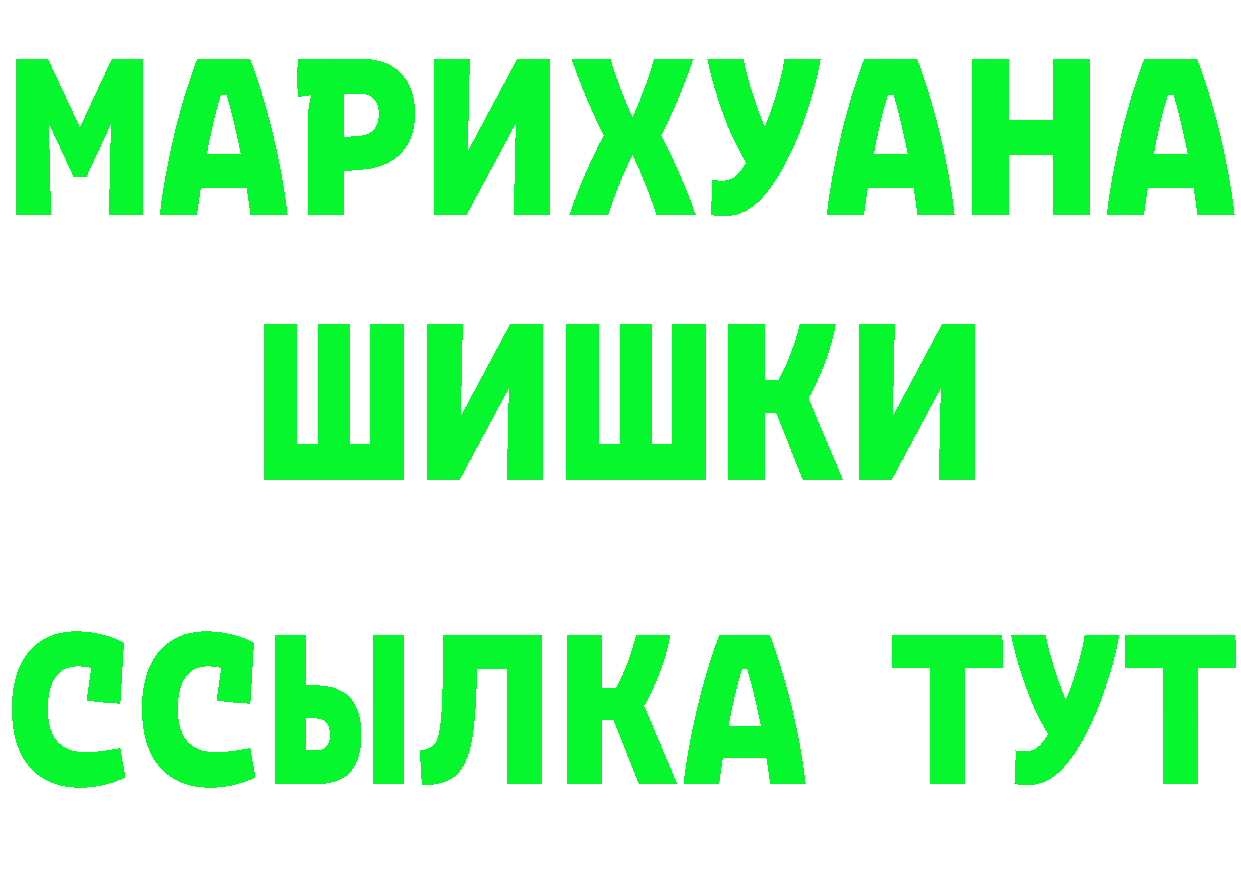 МАРИХУАНА
ШИШКИ
ССЫЛКА ТУТ